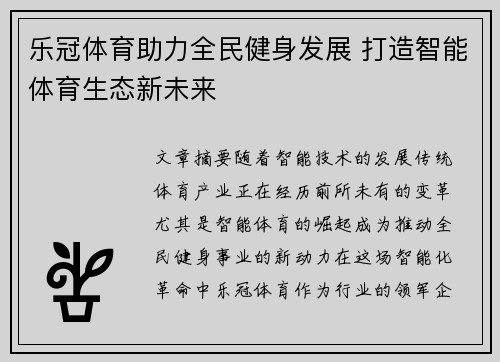 乐冠体育助力全民健身发展 打造智能体育生态新未来

文章摘要随着智能技术的发展传统体育产业正在经历前所未有的变革尤其是智能体育的崛起成为推动全民健身事业的新动力在这场智能化革命中乐冠体育作为行业的领军企